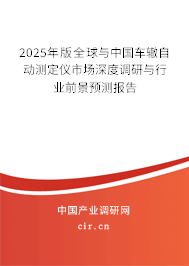 2025年版全球与中国车辙自动测定仪市场深度调研与行业前景预测报告

中国产业调研网

cir.cn